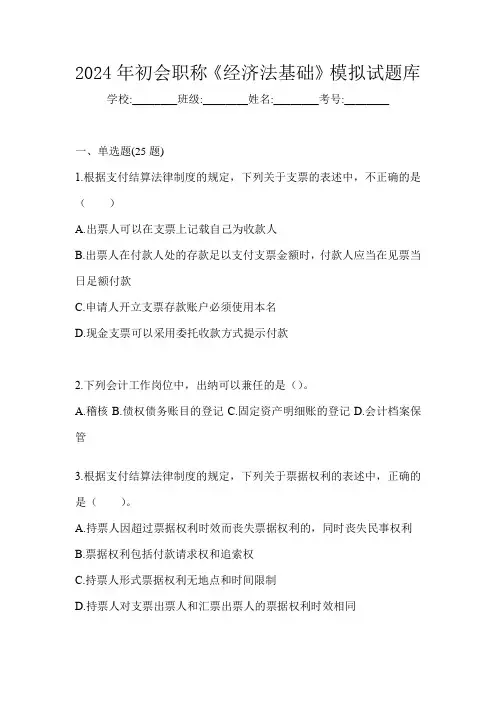 2024 年初会职称《经济法基础》模拟试题库

学校:________班级:________姓名:________考号:________

一、单选题(25 题)

1.根据支付结算法律制度的规定，下列关于支票的表述中，不正确的是（　　）

A.出票人可以在支票上记载自己为收款人

B.出票人在付款人处的存款足以支付支票金额时，付款人应当在见票当日足额付款

C.申请人开立支票存款账户必须使用本名

D.现金支票可以采用委托收款方式提示付款

2.下列会计工作岗位中，出纳可以兼任的是（）。

A.稽核 B.债权债务账目的登记 C.固定资产明细账的登记 D.会计档案保管

3.根据支付结算法律制度的规定，下列关于票据权利的表述中，正确的是（　　）。

A.持票人因超过票据权利时效而丧失票据权利的，同时丧失民事权利

B.票据权利包括付款请求权和追索权

C.持票人形式票据权利无地点和时间限制

D.持票人对支票出票人和汇票出票人的票据权利时效相同